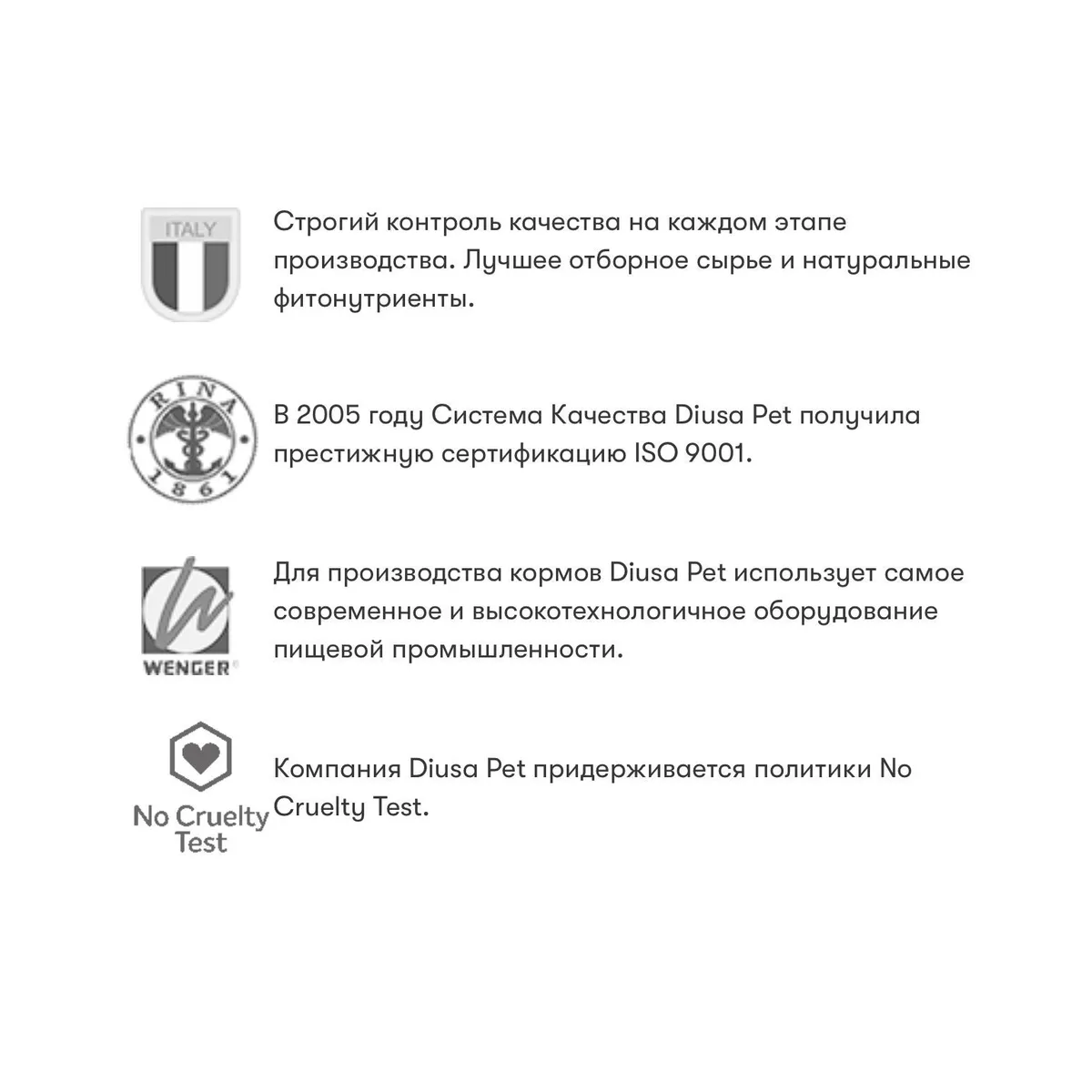 ITALY

Строгий контроль качества на каждом этапе производства. Лучшее отборное сырье и натуральные фитонутриенты.

RINA 1861

В 2005 году Система Качества Diusa Pet получила престижную сертификацию ISO 9001.

WENGER

Для производства кормов Diusa Pet использует самое современное и высокотехнологичное оборудование пищевой промышленности.

No Cruelty Test

Компания Diusa Pet придерживается политики No Cruelty Test.